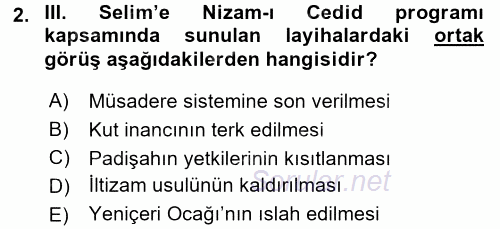 2. III. Selim'e Nizam-ı Cedid programı kapsamında sunulan layihalardaki ortak görüş aşağıdakilerden hangisidir?

A) Müsadere sistemine son verilmesi
B) Kut inancının terk edilmesi
C) Padişahın yetkilerinin kısıtlanması
D) İltizam usulünün kaldırılması
E) Yeniçeri Ocağı'nın ıslah edilmesi

Sorular.net